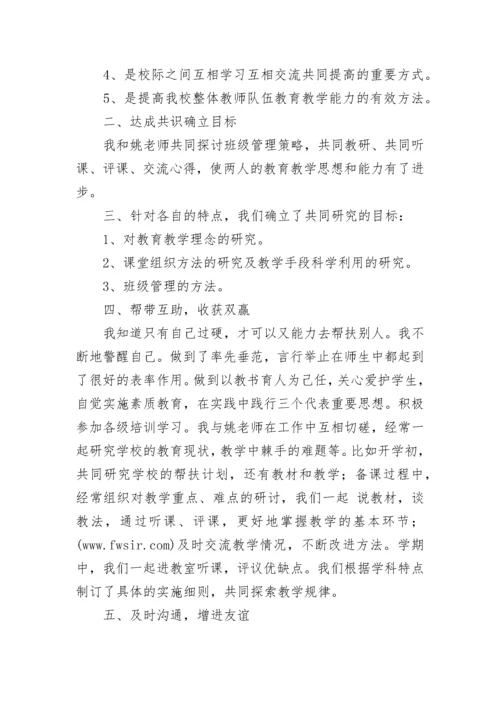 4、是校际之间互相学习互相交流共同提高的重要方式。

5、是提高我校整体教师队伍教育教学能力的有效方法。

二、达成共识确立目标

我和姚老师共同探讨班级管理策略，共同教研、共同听课、评课、交流心得，使两人的教育教学思想和能力有了进步。

三、针对各自的特点，我们确立了共同研究的目标：

1、对教育教学理念的研究。

2、课堂组织方法的研究及教学手段科学利用的研究。

3、班级管理的方法。

四、帮带互助，收获双赢

我知道只有自己过硬，才可以又能力去帮扶别人。我不断地警醒自己。做到了率先垂范，言行举止在师生中都起到了很好的表率作用。做到以教书育人为己任，关心爱护学生，自觉实施素质教育，在实践中践行三个代表重要思想。积极参加各级培训学习。我与姚老师在工作中互相切磋，经常一起研究学校的教育现状，教学中棘手的难题等。比如开学初，共同研究学校的帮扶计划，还有教材和教学；备课过程中，经常组织对教学重点、难点的研讨，我们一起 说教材，谈教法，通过听课、评课，更好地掌握教学的基本环节；(www.fwsir.com)及时交流教学情况，不断改进方法。学期中，我们一起进教室听课，评议优缺点。我们根据学科特点制订了具体的实施细则，共同探索教学规律。

五、及时沟通，增进友谊